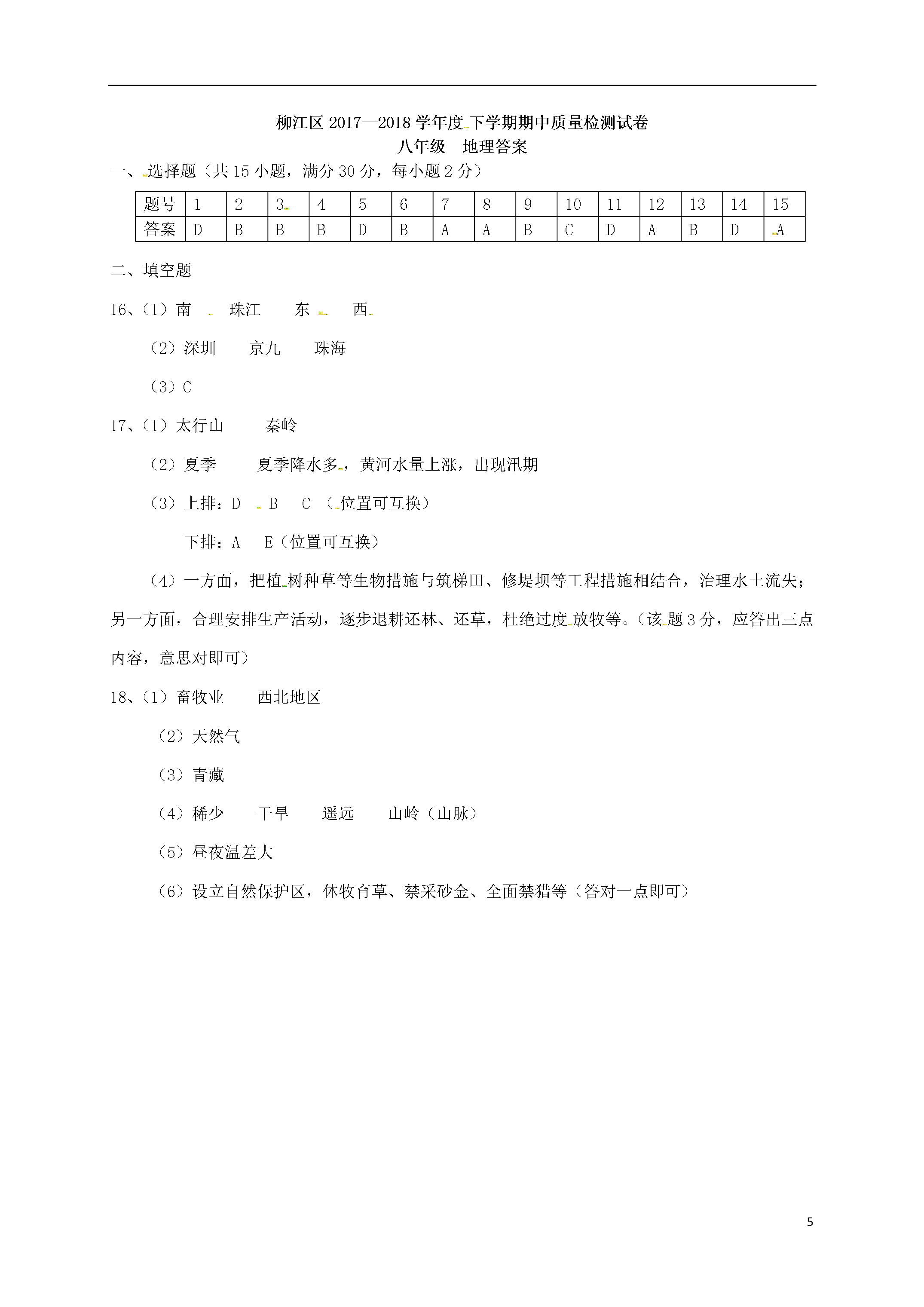 柳江区2017—2018学年度下学期期中质量检测试卷
八年级 地理答案

一、选择题（共15小题，满分30分，每小题2分）

| 题号 | 1 | 2 | 3 | 4 | 5 | 6 | 7 | 8 | 9 | 10 | 11 | 12 | 13 | 14 | 15 |
|---|---|---|---|---|---|---|---|---|---|---|---|---|---|---|---|
| 答案 | D | B | B | B | D | B | A | A | B | C | D | A | B | D | A |

二、填空题

16、（1）南 珠江 东 西

（2）深圳 京九 珠海

（3）C

17、（1）太行山 秦岭

（2）夏季 夏季降水多，黄河水量上涨，出现汛期

（3）上排：D B C （位置可互换）

下排：A E（位置可互换）

（4）一方面，把植树种草等生物措施与筑梯田、修堤坝等工程措施相结合，治理水土流失；另一方面，合理安排生产活动，逐步退耕还林、还草，杜绝过度放牧等。（该题3分，应答出三点内容，意思对即可）

18、（1）畜牧业 西北地区

（2）天然气

（3）青藏

（4）稀少 干旱 遥远 山岭（山脉）

（5）昼夜温差大

（6）设立自然保护区，休牧育草、禁采砂金、全面禁猎等（答对一点即可）

5